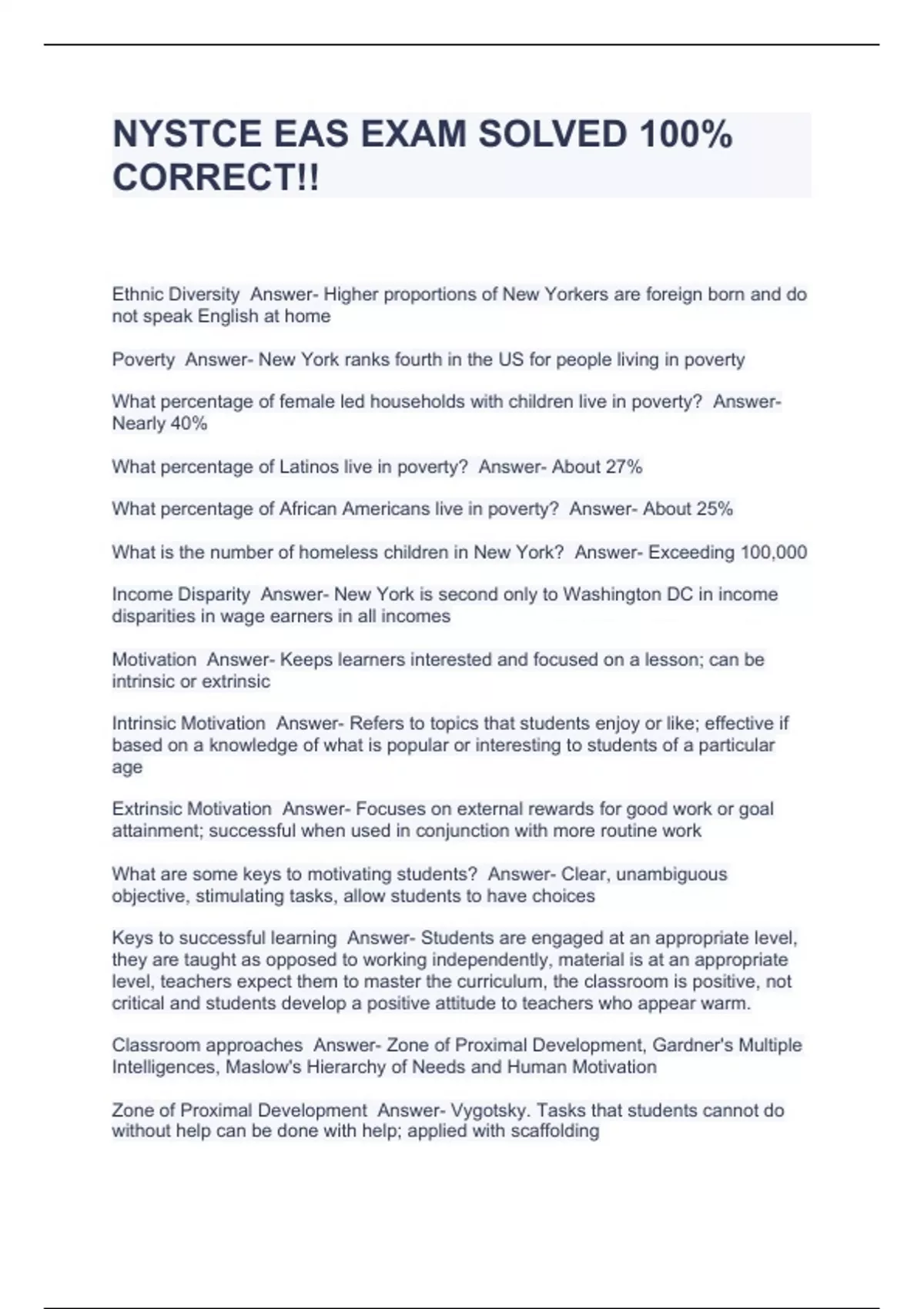 NYSTCE EAS EXAM SOLVED 100% CORRECT!!

Ethnic Diversity  Answer- Higher proportions of New Yorkers are foreign born and do not speak English at home

Poverty  Answer- New York ranks fourth in the US for people living in poverty

What percentage of female led households with children live in poverty?  Answer- Nearly 40%

What percentage of Latinos live in poverty?  Answer- About 27%

What percentage of African Americans live in poverty?  Answer- About 25%

What is the number of homeless children in New York?  Answer- Exceeding 100,000

Income Disparity  Answer- New York is second only to Washington DC in income disparities in wage earners in all incomes

Motivation  Answer- Keeps learners interested and focused on a lesson; can be intrinsic or extrinsic

Intrinsic Motivation  Answer- Refers to topics that students enjoy or like; effective if based on a knowledge of what is popular or interesting to students of a particular age

Extrinsic Motivation  Answer- Focuses on external rewards for good work or goal attainment; successful when used in conjunction with more routine work

What are some keys to motivating students?  Answer- Clear, unambiguous objective, stimulating tasks, allow students to have choices

Keys to successful learning  Answer- Students are engaged at an appropriate level, they are taught as opposed to working independently, material is at an appropriate level, teachers expect them to master the curriculum, the classroom is positive, not critical and students develop a positive attitude to teachers who appear warm.

Classroom approaches  Answer- Zone of Proximal Development, Gardner's Multiple Intelligences, Maslow's Hierarchy of Needs and Human Motivation

Zone of Proximal Development  Answer- Vygotsky. Tasks that students cannot do without help can be done with help; applied with scaffolding